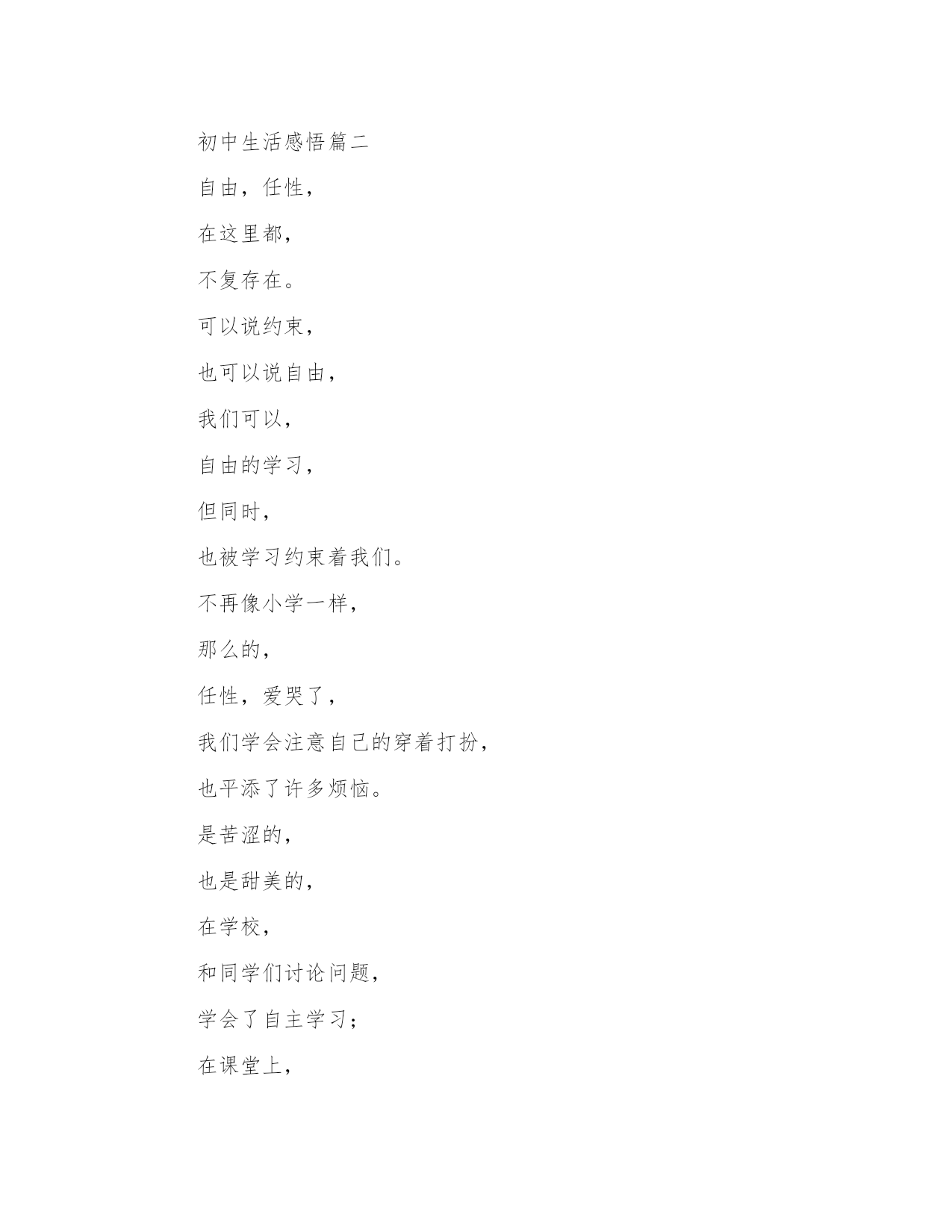 初中生活感悟篇二

自由，任性，

在这里都，

不复存在。

可以说约束，

也可以说自由，

我们可以，

自由的学习，

但同时，

也被学习约束着我们。

不再像小学一样，

那么的，

任性，爱哭了，

我们学会注意自己的穿着打扮，

也平添了许多烦恼。

是苦涩的，

也是甜美的，

在学校，

和同学们讨论问题，

学会了自主学习；

在课堂上，